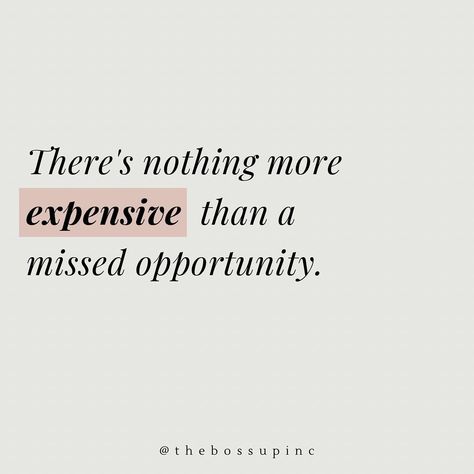 There's nothing more expensive than a missed opportunity.

@thebossupinc